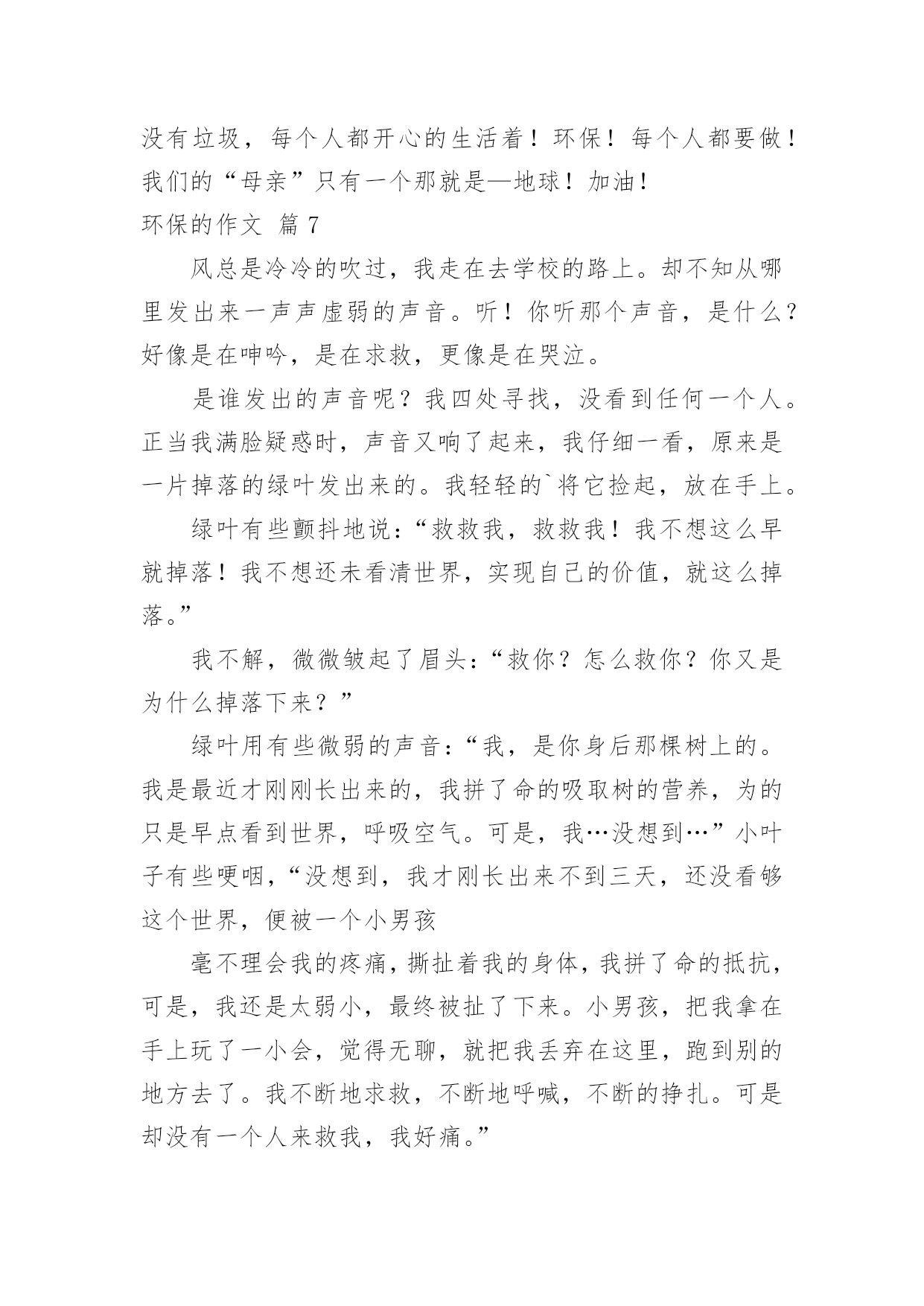 没有垃圾，每个人都开心的生活着！环保！每个人都要做！我们的“母亲”只有一个那就是—地球！加油！

环保的作文 篇 7

风总是冷冷的吹过，我走在去学校的路上。却不知从哪里发出来一声声虚弱的声音。听！你听那个声音，是什么？好像是在呻吟，是在求救，更像是在哭泣。

是谁发出的声音呢？我四处寻找，没看到任何一个人。正当我满脸疑惑时，声音又响了起来，我仔细一看，原来是一片掉落的绿叶发出来的。我轻轻的`将它捡起，放在手上。

绿叶有些颤抖地说：“救救我，救救我！我不想这么早就掉落！我不想还未看清世界，实现自己的价值，就这么掉落。”

我不解，微微皱起了眉头：“救你？怎么救你？你又是为什么掉落下来？”

绿叶用有些微弱的声音：“我，是你身后那棵树上的。我是最近才刚刚长出来的，我拼了命的吸取树的营养，为的只是早点看到世界，呼吸空气。可是，我…没想到…”小叶子有些哽咽，“没想到，我才刚长出来不到三天，还没看够这个世界，便被一个小男孩

毫不理会我的疼痛，撕扯着我的身体，我拼了命的抵抗，可是，我还是太弱小，最终被扯了下来。小男孩，把我拿在手上玩了一小会，觉得无聊，就把我丢弃在这里，跑到别的地方去了。我不断地求救，不断地呼喊，不断的挣扎。可是却没有一个人来救我，我好痛。”